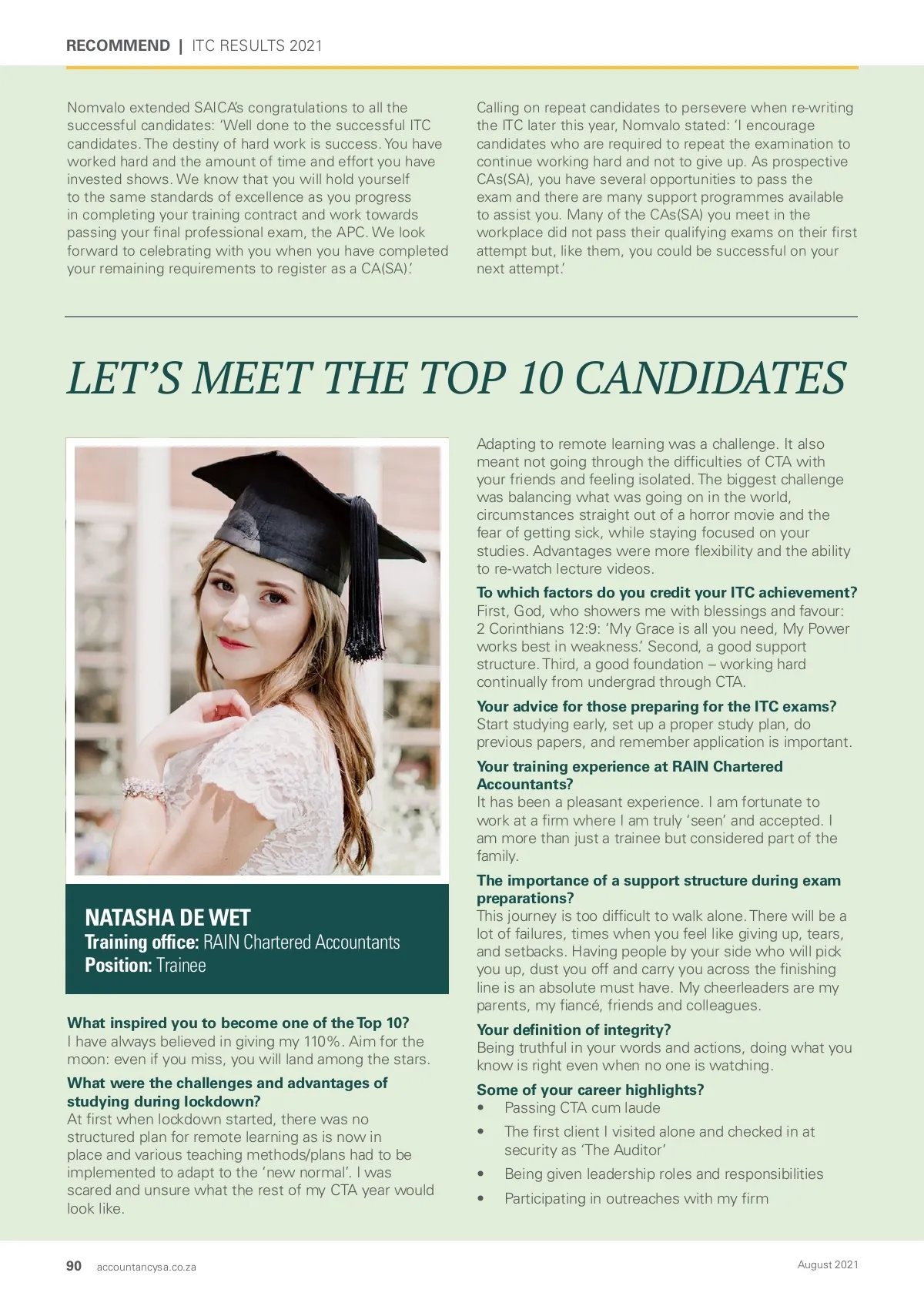 RECOMMEND | ITC RESULTS 2021

Nomvalo extended SAICA's congratulations to all the successful candidates: 'Well done to the successful ITC candidates. The destiny of hard work is success. You have worked hard and the amount of time and effort you have invested shows. We know that you will hold yourself to the same standards of excellence as you progress in completing your training contract and work towards passing your final professional exam, the APC. We look forward to celebrating with you when you have completed your remaining requirements to register as a CA(SA).'

Calling on repeat candidates to persevere when re-writing the ITC later this year, Nomvalo stated: 'I encourage candidates who are required to repeat the examination to continue working hard and not to give up. As prospective CAs(SA), you have several opportunities to pass the exam and there are many support programmes available to assist you. Many of the CAs(SA) you meet in the workplace did not pass their qualifying exams on their first attempt but, like them, you could be successful on your next attempt.'

LET'S MEET THE TOP 10 CANDIDATES

NATASHA DE WET
Training office: RAIN Chartered Accountants
Position: Trainee

What inspired you to become one of the Top 10?
I have always believed in giving my 110%. Aim for the moon: even if you miss, you will land among the stars.

What were the challenges and advantages of studying during lockdown?
At first when lockdown started, there was no structured plan for remote learning as is now in place and various teaching methods/plans had to be implemented to adapt to the 'new normal'. I was scared and unsure what the rest of my CTA year would look like.

Adapting to remote learning was a challenge. It also meant not going through the difficulties of CTA with your friends and feeling isolated. The biggest challenge was balancing what was going on in the world, circumstances straight out of a horror movie and the fear of getting sick, while staying focused on your studies. Advantages were more flexibility and the ability to re-watch lecture videos.

To which factors do you credit your ITC achievement?
First, God, who showers me with blessings and favour: 2 Corinthians 12:9: 'My Grace is all you need, My Power works best in weakness.' Second, a good support structure. Third, a good foundation – working hard continually from undergrad through CTA.

Your advice for those preparing for the ITC exams?
Start studying early, set up a proper study plan, do previous papers, and remember application is important.

Your training experience at RAIN Chartered Accountants?
It has been a pleasant experience. I am fortunate to work at a firm where I am truly 'seen' and accepted. I am more than just a trainee but considered part of the family.

The importance of a support structure during exam preparations?
This journey is too difficult to walk alone. There will be a lot of failures, times when you feel like giving up, tears, and setbacks. Having people by your side who will pick you up, dust you off and carry you across the finishing line is an absolute must have. My cheerleaders are my parents, my fiancé, friends and colleagues.

Your definition of integrity?
Being truthful in your words and actions, doing what you know is right even when no one is watching.

Some of your career highlights?
• Passing CTA cum laude
• The first client I visited alone and checked in at security as 'The Auditor'
• Being given leadership roles and responsibilities
• Participating in outreaches with my firm

90 accountancysa.co.za
August 2021